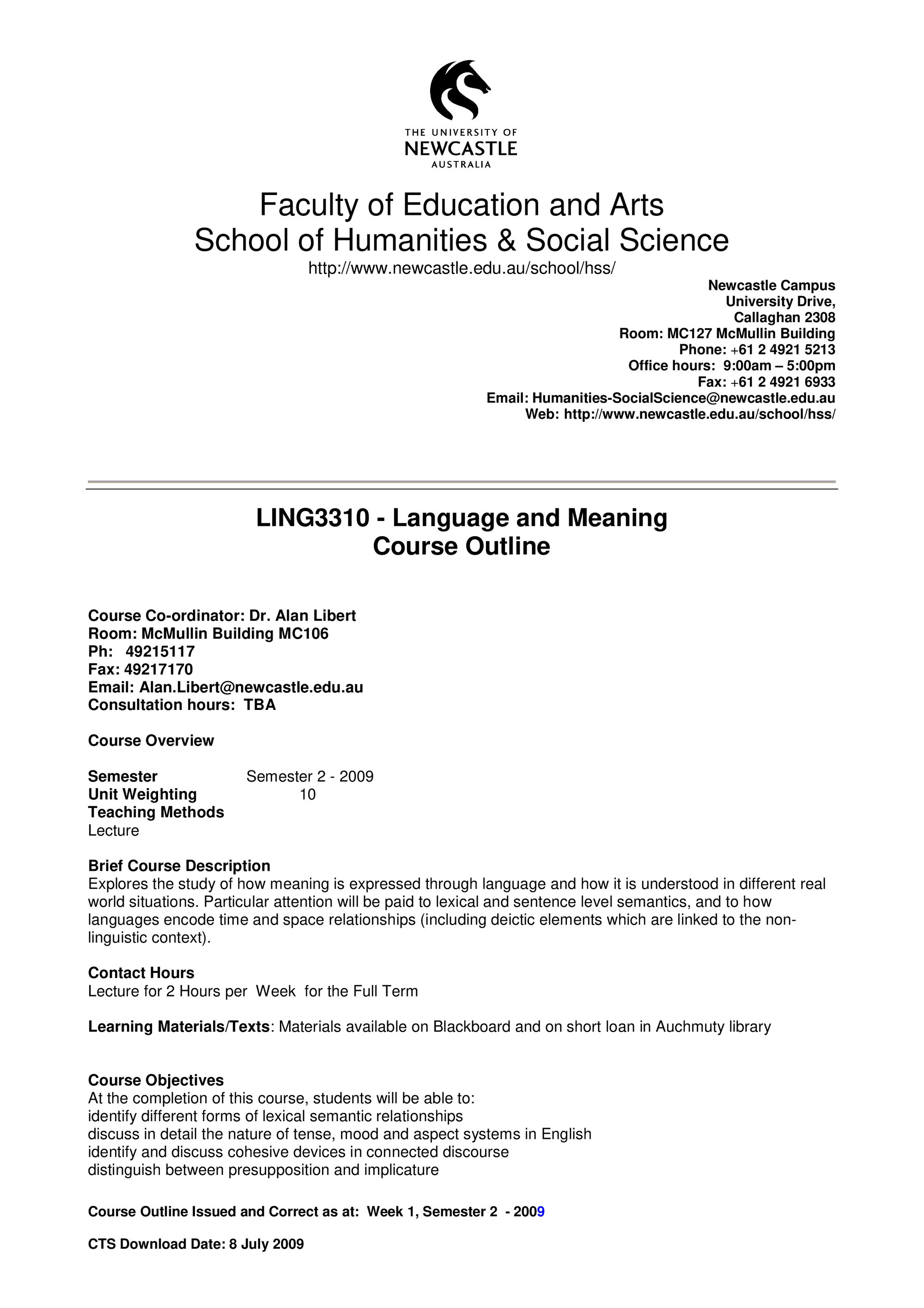 THE UNIVERSITY OF
NEWCASTLE
AUSTRALIA

Faculty of Education and Arts
School of Humanities & Social Science
http://www.newcastle.edu.au/school/hss/

Newcastle Campus
University Drive,
Callaghan 2308
Room: MC127 McMullin Building
Phone: +61 2 4921 5213
Office hours: 9:00am – 5:00pm
Fax: +61 2 4921 6933
Email: Humanities-SocialScience@newcastle.edu.au
Web: http://www.newcastle.edu.au/school/hss/

LING3310 - Language and Meaning
Course Outline

Course Co-ordinator: Dr. Alan Libert
Room: McMullin Building MC106
Ph: 49215117
Fax: 49217170
Email: Alan.Libert@newcastle.edu.au
Consultation hours: TBA

Course Overview

Semester Semester 2 - 2009
Unit Weighting 10
Teaching Methods
Lecture

Brief Course Description
Explores the study of how meaning is expressed through language and how it is understood in different real world situations. Particular attention will be paid to lexical and sentence level semantics, and to how languages encode time and space relationships (including deictic elements which are linked to the non-linguistic context).

Contact Hours
Lecture for 2 Hours per Week for the Full Term

Learning Materials/Texts: Materials available on Blackboard and on short loan in Auchmuty library

Course Objectives
At the completion of this course, students will be able to:
identify different forms of lexical semantic relationships
discuss in detail the nature of tense, mood and aspect systems in English
identify and discuss cohesive devices in connected discourse
distinguish between presupposition and implicature

Course Outline Issued and Correct as at: Week 1, Semester 2 - 2009

CTS Download Date: 8 July 2009